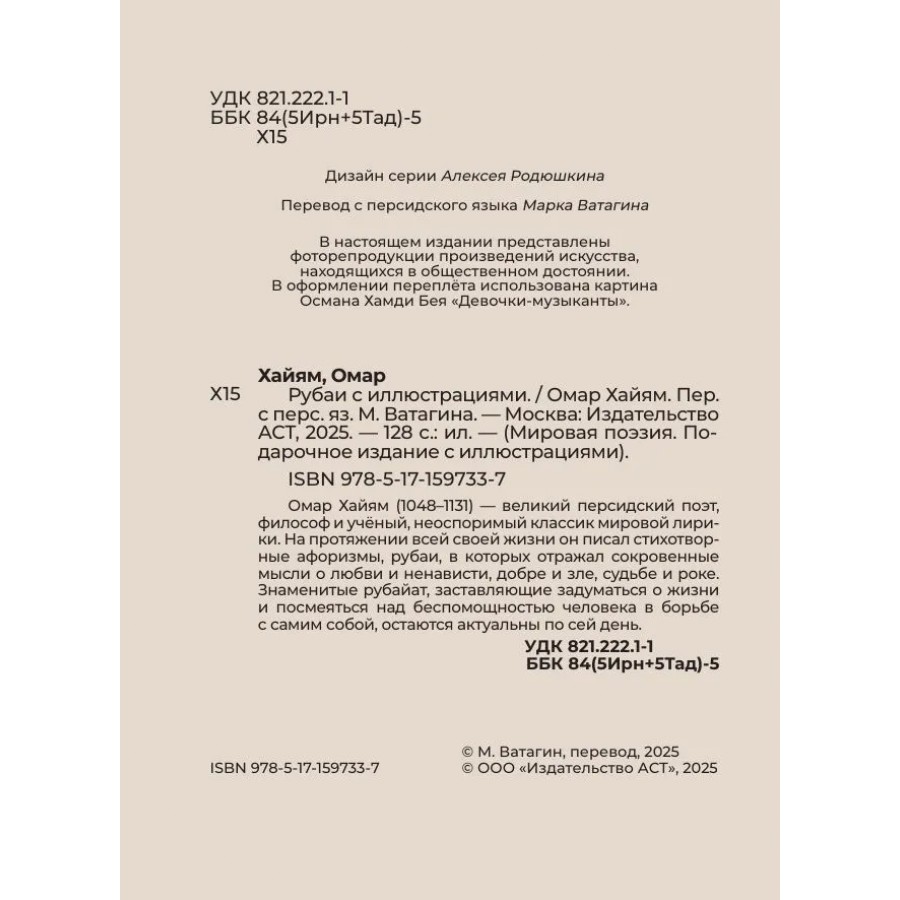 УДК 821.222.1-1
ББК 84(5Ирн+5Тад)-5
Х15

Дизайн серии Алексея Родюшкина

Перевод с персидского языка Марка Ватагина

В настоящем издании представлены фоторепродукции произведений искусства, находящихся в общественном достоянии. В оформлении переплёта использована картина Османа Хамди Бея «Девочки-музыканты».

Хайям, Омар
Х15 Рубаи с иллюстрациями. / Омар Хайям. Пер. с перс. яз. М. Ватагина. — Москва: Издательство АСТ, 2025. — 128 с.: ил. — (Мировая поэзия. Подарочное издание с иллюстрациями).

ISBN 978-5-17-159733-7

Омар Хайям (1048–1131) — великий персидский поэт, философ и учёный, неоспоримый классик мировой лирики. На протяжении всей своей жизни он писал стихотворные афоризмы, рубаи, в которых отражал сокровенные мысли о любви и ненависти, добре и зле, судьбе и роке. Знаменитые рубайат, заставляющие задуматься о жизни и посмеяться над беспомощностью человека в борьбе с самим собой, остаются актуальны по сей день.

УДК 821.222.1-1
ББК 84(5Ирн+5Тад)-5

ISBN 978-5-17-159733-7

© М. Ватагин, перевод, 2025
© ООО «Издательство АСТ», 2025